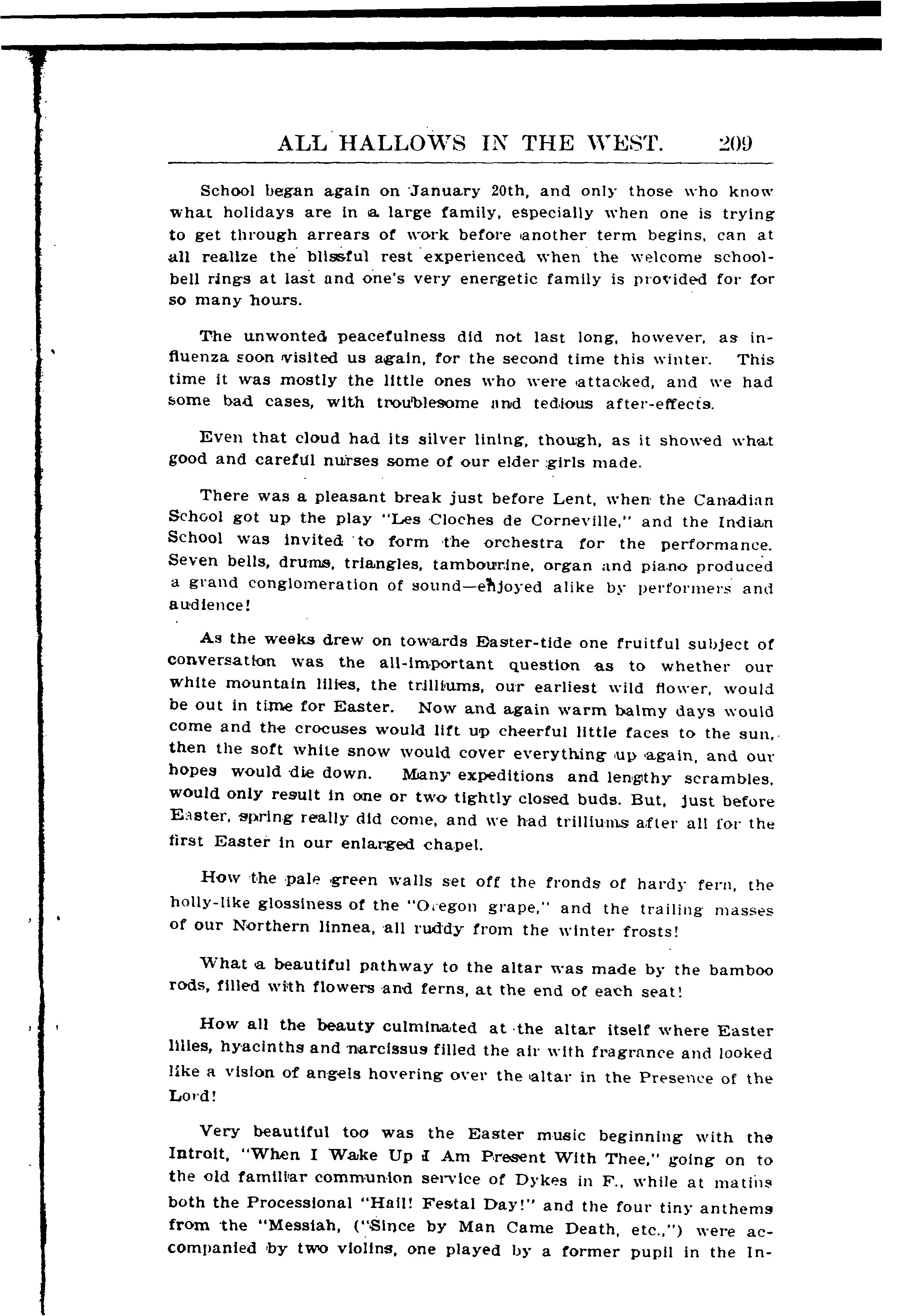 ALL HALLOWS IN THE WEST. 209

School began again on January 20th, and only those who know what holidays are in a large family, especially when one is trying to get through arrears of work before another term begins, can at all realize the blissful rest experienced when the welcome school-bell rings at last and one's very energetic family is provided for for so many hours.

The unwonted peacefulness did not last long, however, as influenza soon visited us again, for the second time this winter. This time it was mostly the little ones who were attacked, and we had some bad cases, with troublesome and tedious after-effects.

Even that cloud had its silver lining, though, as it showed what good and careful nurses some of our elder girls made.

There was a pleasant break just before Lent, when the Canadian School got up the play "Les Cloches de Corneville," and the Indian School was invited to form the orchestra for the performance. Seven bells, drums, triangles, tambourine, organ and piano produced a grand conglomeration of sound—enjoyed alike by performers and audience!

As the weeks drew on towards Easter-tide one fruitful subject of conversation was the all-important question as to whether our white mountain lilies, the trilliums, our earliest wild flower, would be out in time for Easter. Now and again warm balmy days would come and the crocuses would lift up cheerful little faces to the sun, then the soft white snow would cover everything up again, and our hopes would die down. Many expeditions and lengthy scrambles, would only result in one or two tightly closed buds. But, just before Easter, spring really did come, and we had trilliums after all for the first Easter in our enlarged chapel.

How the pale green walls set off the fronds of hardy fern, the holly-like glossiness of the "Oregon grape," and the trailing masses of our Northern linnea, all ruddy from the winter frosts!

What a beautiful pathway to the altar was made by the bamboo rods, filled with flowers and ferns, at the end of each seat!

How all the beauty culminated at the altar itself where Easter lilies, hyacinths and narcissus filled the air with fragrance and looked like a vision of angels hovering over the altar in the Presence of the Lord!

Very beautiful too was the Easter music beginning with the Introit, "When I Wake Up I Am Present With Thee," going on to the old familiar communion service of Dykes in F., while at matins both the Processional "Hail! Festal Day!" and the four tiny anthems from the "Messiah, ("Since by Man Came Death, etc.,") were accompanied by two violins, one played by a former pupil in the In-